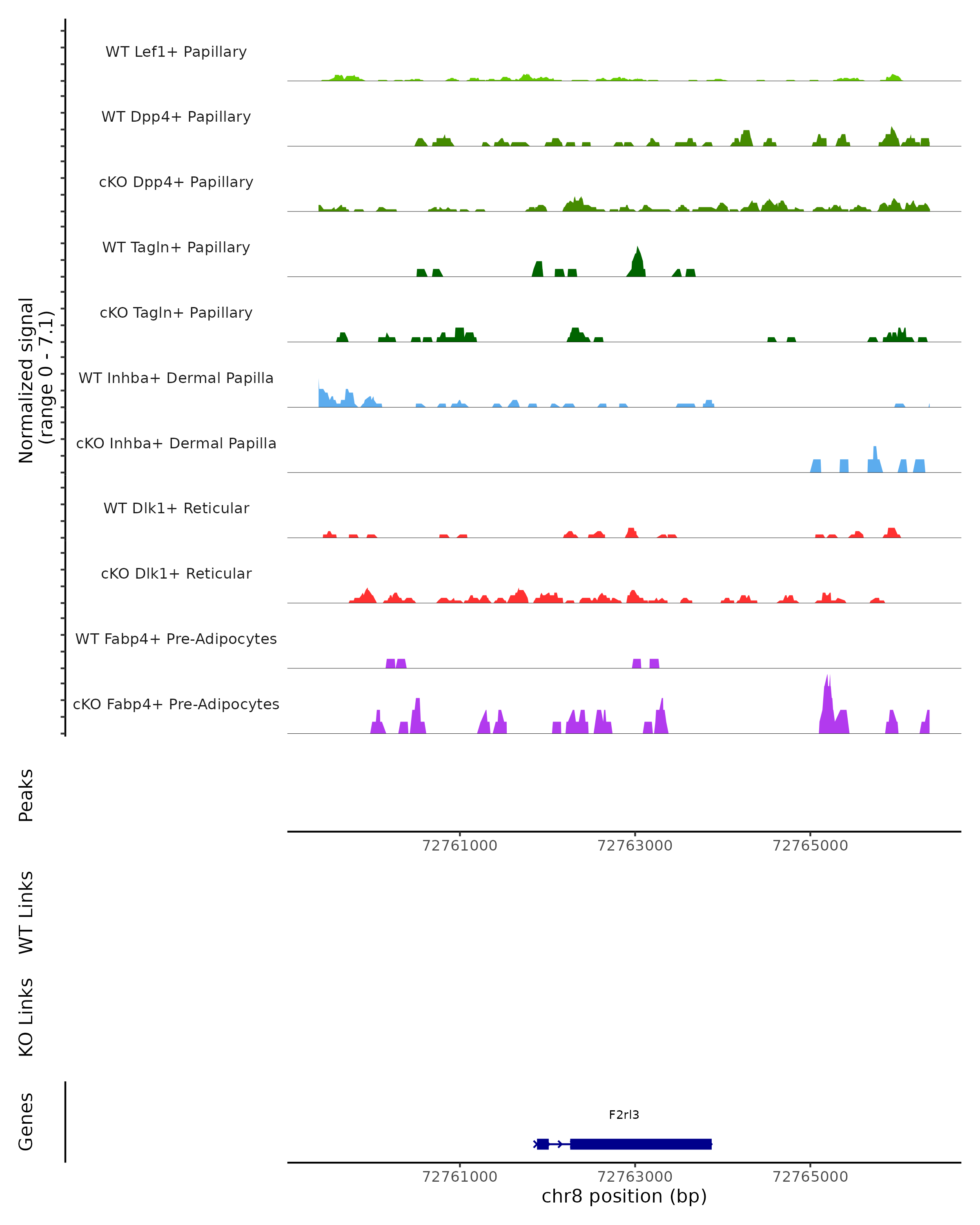 Normalized signal
(range 0 - 7.1)

WT Lef1+ Papillary

WT Dpp4+ Papillary

cKO Dpp4+ Papillary

WT Tagln+ Papillary

cKO Tagln+ Papillary

WT Inhba+ Dermal Papilla

cKO Inhba+ Dermal Papilla

WT Dlk1+ Reticular

cKO Dlk1+ Reticular

WT Fabp4+ Pre-Adipocytes

cKO Fabp4+ Pre-Adipocytes

Peaks

72761000 72763000 72765000

WT Links

KO Links

Genes

F2rl3

72761000 72763000 72765000
chr8 position (bp)